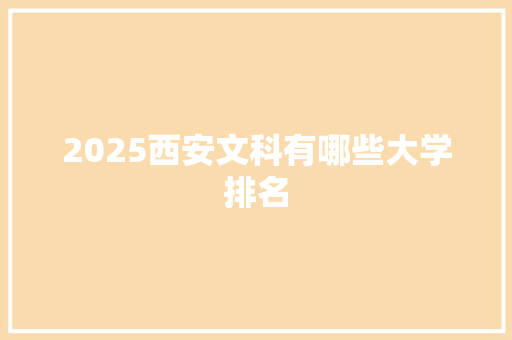 2025西安文科有哪些大学排名